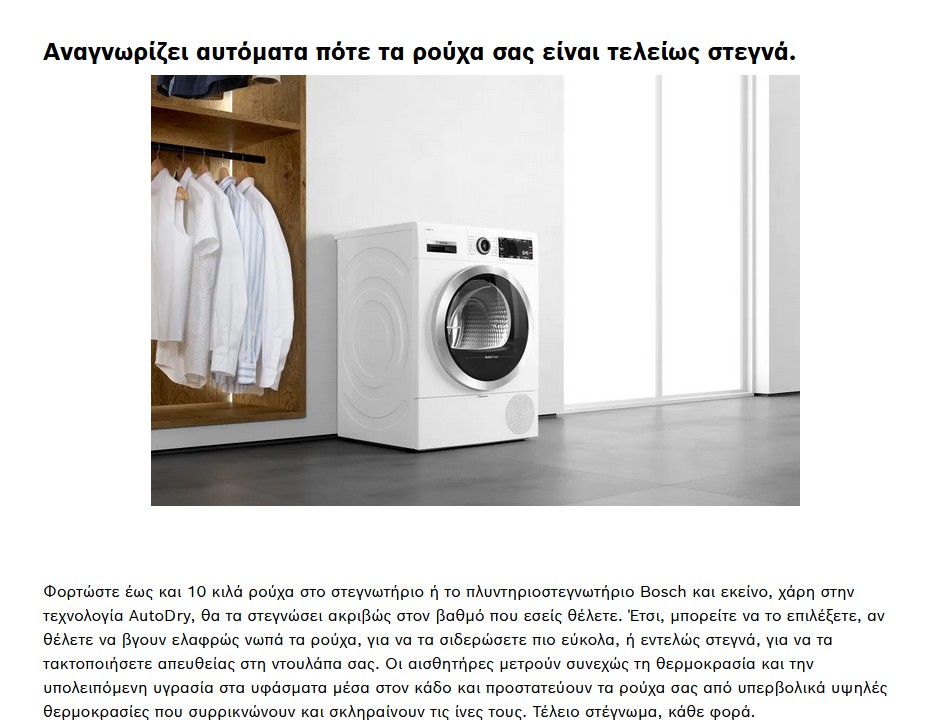 Αναγνωρίζει αυτόματα πότε τα ρούχα σας είναι τελείως στεγνά.

Φορτώστε έως και 10 κιλά ρούχα στο στεγνωτήριο ή το πλυντηριοστεγνωτήριο Bosch και εκείνο, χάρη στην τεχνολογία AutoDry, θα τα στεγνώσει ακριβώς στον βαθμό που εσείς θέλετε. Έτσι, μπορείτε να το επιλέξετε, αν θέλετε να βγουν ελαφρώς νωπά τα ρούχα, για να τα σιδερώσετε πιο εύκολα, ή εντελώς στεγνά, για να τα τακτοποιήσετε απευθείας στη ντουλάπα σας. Οι αισθητήρες μετρούν συνεχώς τη θερμοκρασία και την υπολειπόμενη υγρασία στα υφάσματα μέσα στον κάδο και προστατεύουν τα ρούχα σας από υπερβολικά υψηλές θερμοκρασίες που συρρικνώνουν και σκληραίνουν τις ίνες τους. Τέλειο στέγνωμα, κάθε φορά.